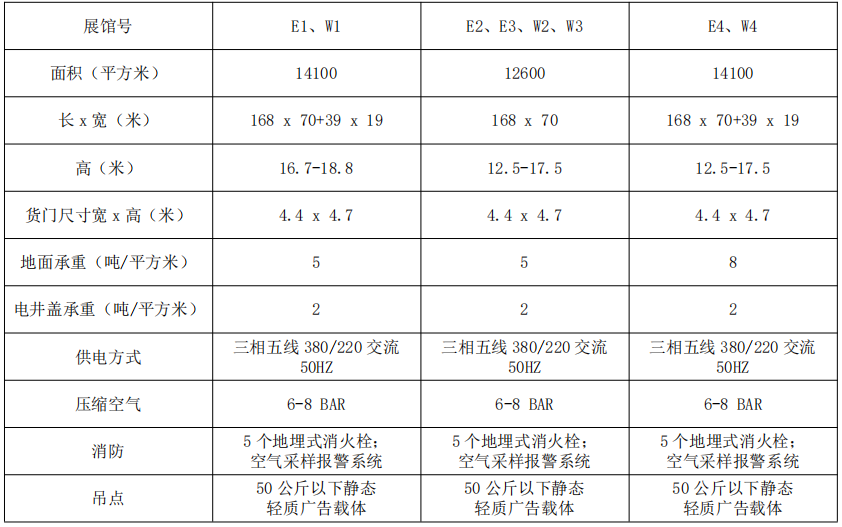 | 展馆号 | E1、W1 | E2、E3、W2、W3 | E4、W4 |
|---|---|---|---|
| 面积（平方米） | 14100 | 12600 | 14100 |
| 长 x 宽（米） | 168 x 70+39 x 19 | 168 x 70 | 168 x 70+39 x 19 |
| 高（米） | 16.7-18.8 | 12.5-17.5 | 12.5-17.5 |
| 货门尺寸宽 x 高（米） | 4.4 x 4.7 | 4.4 x 4.7 | 4.4 x 4.7 |
| 地面承重（吨/平方米） | 5 | 5 | 8 |
| 电井盖承重（吨/平方米） | 2 | 2 | 2 |
| 供电方式 | 三相五线 380/220 交流 50HZ | 三相五线 380/220 交流 50HZ | 三相五线 380/220 交流 50HZ |
| 压缩空气 | 6-8 BAR | 6-8 BAR | 6-8 BAR |
| 消防 | 5 个地埋式消火栓；空气采样报警系统 | 5 个地埋式消火栓；空气采样报警系统 | 5 个地埋式消火栓；空气采样报警系统 |
| 吊点 | 50 公斤以下静态轻质广告载体 | 50 公斤以下静态轻质广告载体 | 50 公斤以下静态轻质广告载体 |